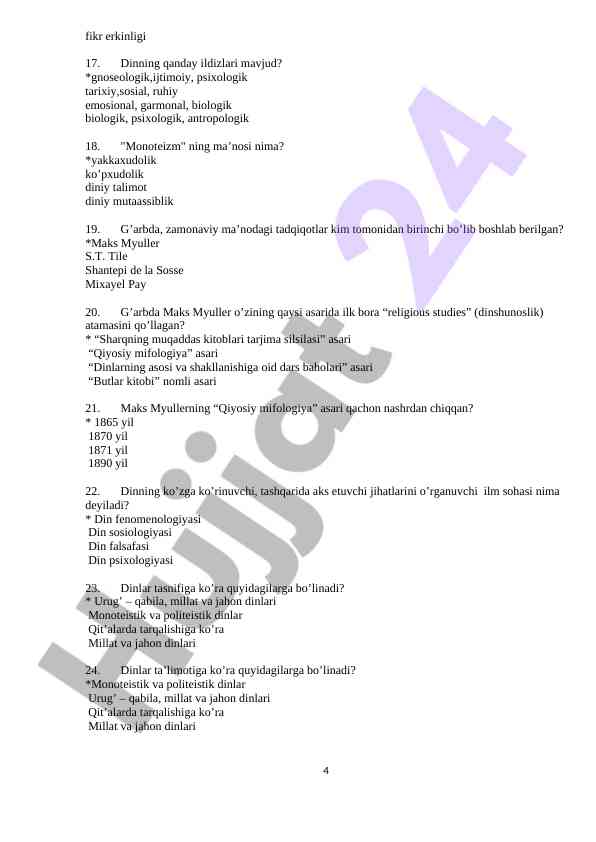 fikr erkinligi

17. Dinning qanday ildizlari mavjud?
*gnoseologik,ijtimoiy, psixologik
tarixiy,sosial, ruhiy
emosional, garmonal, biologik
biologik, psixologik, antropologik

18. "Monoteizm" ning ma’nosi nima?
*yakkaxudolik
ko’pxudolik
diniy talimot
diniy mutaassiblik

19. G’arbda, zamonaviy ma’nodagi tadqiqotlar kim tomonidan birinchi bo’lib boshlab berilgan?
*Maks Myuller
S.T. Tile
Shantepi de la Sosse
Mixayel Pay

20. G’arbda Maks Myuller o’zining qaysi asarida ilk bora “religious studies” (dinshunoslik) atamasini qo’llagan?
* “Sharqning muqaddas kitoblari tarjima silsilasi” asari
“Qiyosiy mifologiya” asari
“Dinlarning asosi va shakllanishiga oid dars baholari” asari
“Butlar kitobi” nomli asari

21. Maks Myullerning “Qiyosiy mifologiya” asari qachon nashrdan chiqqan?
* 1865 yil
1870 yil
1871 yil
1890 yil

22. Dinning ko’zga ko’rinuvchi, tashqarida aks etuvchi jihatlarini o’rganuvchi ilm sohasi nima deyiladi?
* Din fenomenologiyasi
Din sosiologiyasi
Din falsafasi
Din psixologiyasi

23. Dinlar tasnifiga ko’ra quyidagilarga bo’linadi?
* Urug’ – qabila, millat va jahon dinlari
Monoteistik va politeistik dinlar
Qit’alarda tarqalishiga ko’ra
Millat va jahon dinlari

24. Dinlar ta’limotiga ko’ra quyidagilarga bo’linadi?
*Monoteistik va politeistik dinlar
Urug’ – qabila, millat va jahon dinlari
Qit’alarda tarqalishiga ko’ra
Millat va jahon dinlari

4

Hujjat 24